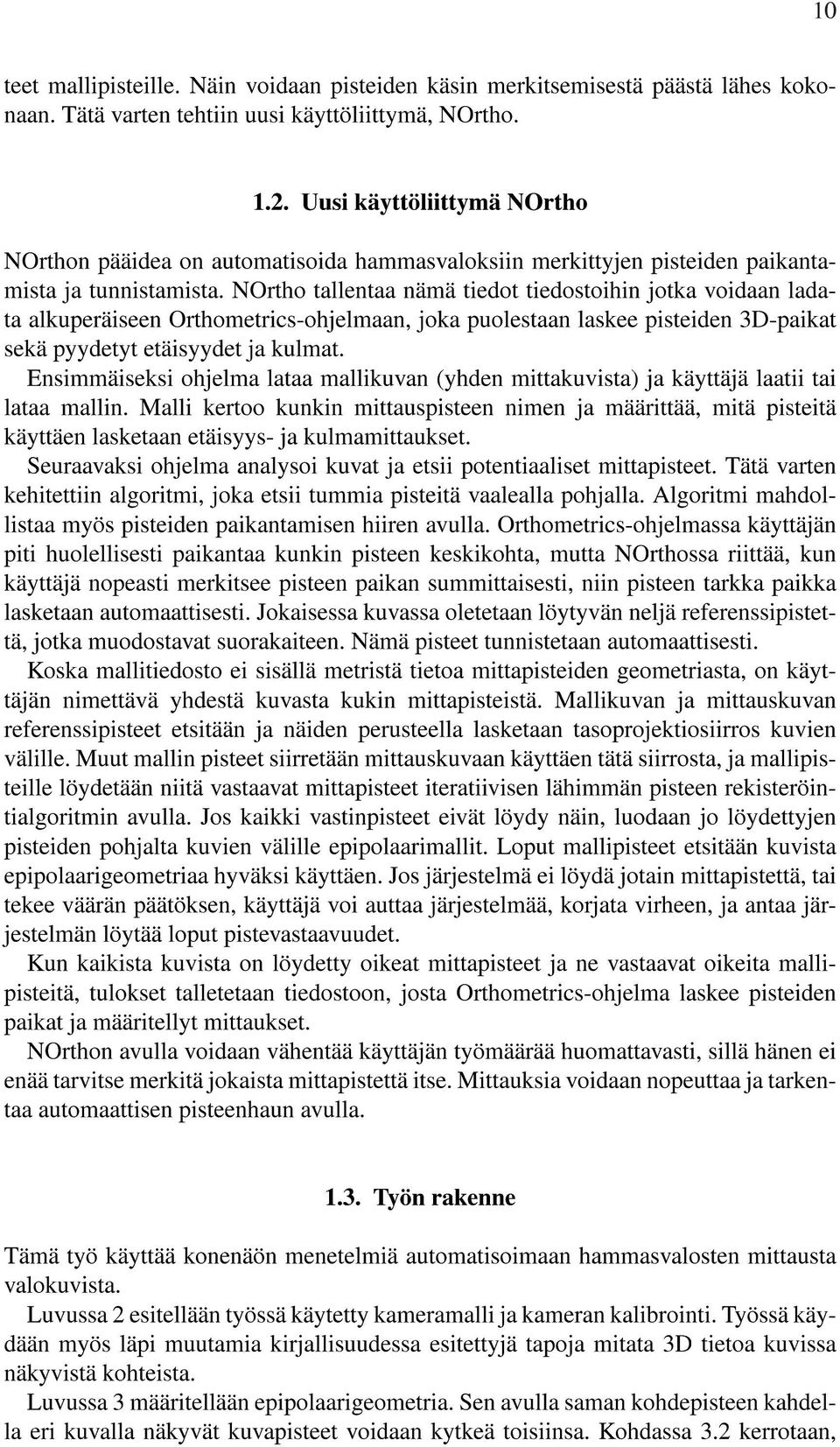 10

teet mallipisteille. Näin voidaan pisteiden käsin merkitsemisestä päästä lähes kokonaan. Tätä varten tehtiin uusi käyttöliittymä, NOrtho.

1.2. Uusi käyttöliittymä NOrtho

NOrthon pääidea on automatisoida hammasvaloksiin merkittyjen pisteiden paikantamista ja tunnistamista. NOrtho tallentaa nämä tiedot tiedostoihin jotka voidaan ladata alkuperäiseen Orthometrics-ohjelmaan, joka puolestaan laskee pisteiden 3D-paikat sekä pyydetyt etäisyydet ja kulmat.

Ensimmäiseksi ohjelma lataa mallikuvan (yhden mittakuvista) ja käyttäjä laatii tai lataa mallin. Malli kertoo kunkin mittauspisteen nimen ja määrittää, mitä pisteitä käyttäen lasketaan etäisyys- ja kulmamittaukset.

Seuraavaksi ohjelma analysoi kuvat ja etsii potentiaaliset mittapisteet. Tätä varten kehitettiin algoritmi, joka etsii tummia pisteitä vaalealla pohjalla. Algoritmi mahdollistaa myös pisteiden paikantamisen hiiren avulla. Orthometrics-ohjelmassa käyttäjän piti huolellisesti paikantaa kunkin pisteen keskikohta, mutta NOrthossa riittää, kun käyttäjä nopeasti merkitsee pisteen paikan summittaisesti, niin pisteen tarkka paikka lasketaan automaattisesti. Jokaisessa kuvassa oletetaan löytyvän neljä referenssipistettä, jotka muodostavat suorakaiteen. Nämä pisteet tunnistetaan automaattisesti.

Koska mallitiedosto ei sisällä metristä tietoa mittapisteiden geometriasta, on käyttäjän nimettävä yhdestä kuvasta kukin mittapisteistä. Mallikuvan ja mittauskuvan referenssipisteet etsitään ja näiden perusteella lasketaan tasoprojektiosiirros kuvien välille. Muut mallin pisteet siirretään mittauskuvaan käyttäen tätä siirrosta, ja mallipisteille löydetään niitä vastaavat mittapisteet iteratiivisen lähimmän pisteen rekisteröintialgoritmin avulla. Jos kaikki vastinpisteet eivät löydy näin, luodaan jo löydettyjen pisteiden pohjalta kuvien välille epipolaarimallit. Loput mallipisteet etsitään kuvista epipolaarigeometriaa hyväksi käyttäen. Jos järjestelmä ei löydä jotain mittapistettä, tai tekee väärän päätöksen, käyttäjä voi auttaa järjestelmää, korjata virheen, ja antaa järjestelmän löytää loput pistevastaavuudet.

Kun kaikista kuvista on löydetty oikeat mittapisteet ja ne vastaavat oikeita mallipisteitä, tulokset talletetaan tiedostoon, josta Orthometrics-ohjelma laskee pisteiden paikat ja määritellyt mittaukset.

NOrthon avulla voidaan vähentää käyttäjän työmäärää huomattavasti, sillä hänen ei enää tarvitse merkitä jokaista mittapistettä itse. Mittauksia voidaan nopeuttaa ja tarkentaa automaattisen pisteenhaun avulla.

1.3. Työn rakenne

Tämä työ käyttää konenäön menetelmiä automatisoimaan hammasvalosten mittausta valokuvista.

Luvussa 2 esitellään työssä käytetty kameramalli ja kameran kalibrointi. Työssä käydään myös läpi muutamia kirjallisuudessa esitettyjä tapoja mitata 3D tietoa kuvissa näkyvistä kohteista.

Luvussa 3 määritellään epipolaarigeometria. Sen avulla saman kohdepisteen kahdella eri kuvalla näkyvät kuvapisteet voidaan kytkeä toisiinsa. Kohdassa 3.2 kerrotaan,